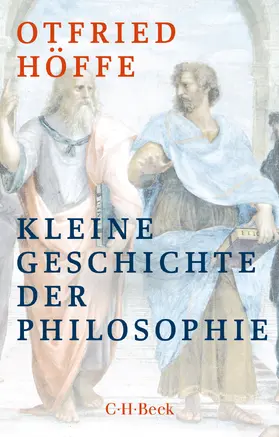 OTFRIED HÖFFE

KLEINE GESCHICHTE DER PHILOSOPHIE

C·H·Beck